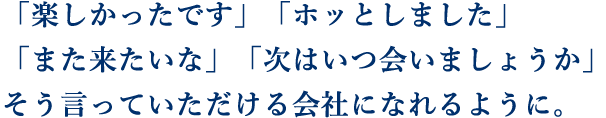 「楽しかったです」「ホッとしました」
「また来たいな」「次はいつ会いましょうか」
そう言っていただける会社になれるように。